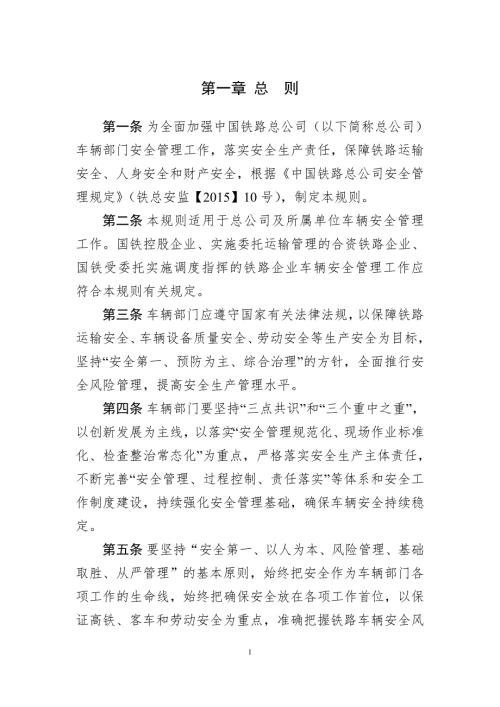 第一章 总　则

第一条 为全面加强中国铁路总公司（以下简称总公司）车辆部门安全管理工作，落实安全生产责任，保障铁路运输安全、人身安全和财产安全，根据《中国铁路总公司安全管理规定》（铁总安监【2015】10号），制定本规则。

第二条 本规则适用于总公司及所属单位车辆安全管理工作。国铁控股企业、实施委托运输管理的合资铁路企业、国铁受委托实施调度指挥的铁路企业车辆安全管理工作应符合本规则有关规定。

第三条 车辆部门应遵守国家有关法律法规，以保障铁路运输安全、车辆设备质量安全、劳动安全等生产安全为目标，坚持“安全第一、预防为主、综合治理”的方针，全面推行安全风险管理，提高安全生产管理水平。

第四条 车辆部门要坚持“三点共识”和“三个重中之重”，以创新发展为主线，以落实“安全管理规范化、现场作业标准化、检查整治常态化”为重点，严格落实安全生产主体责任，不断完善“安全管理、过程控制、责任落实”等体系和安全工作制度建设，持续强化安全管理基础，确保车辆安全持续稳定。

第五条 要坚持“安全第一、以人为本、风险管理、基础取胜、从严管理”的基本原则，始终把安全作为车辆部门各项工作的生命线，始终把确保安全放在各项工作首位，以保证高铁、客车和劳动安全为重点，准确把握铁路车辆安全风

1